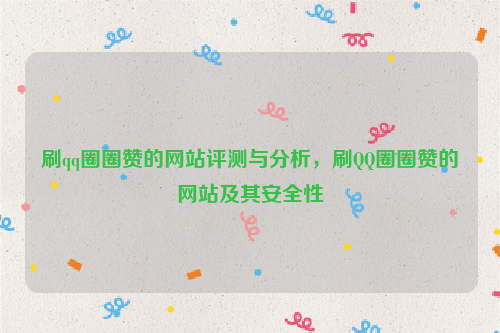 刷qq圈圈赞的网站评测与分析，刷QQ圈圈赞的网站及其安全性